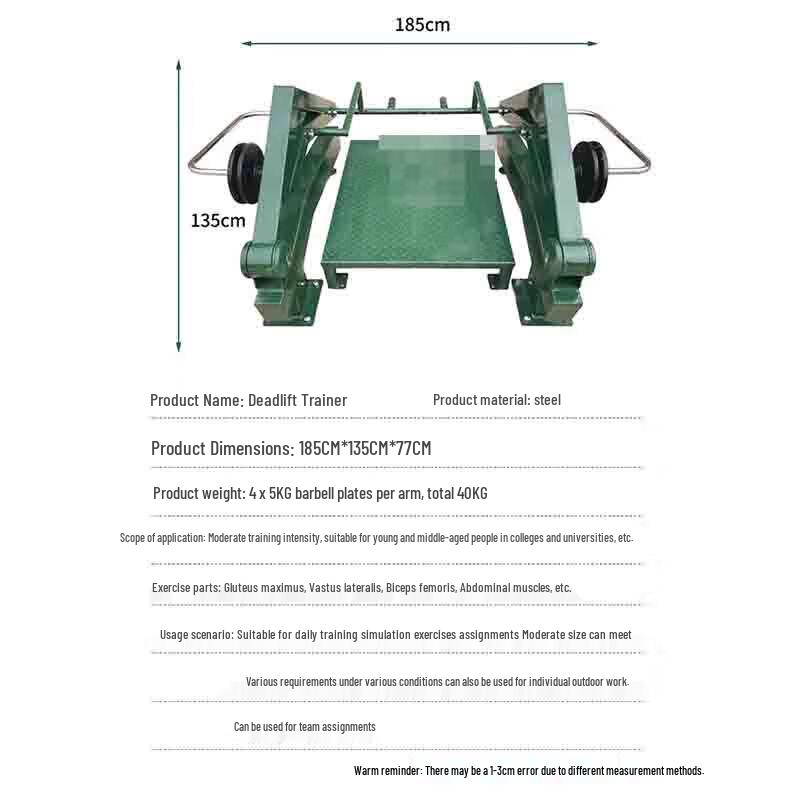 185cm

135cm

Product Name: Deadlift Trainer

Product material: steel

Product Dimensions: 185CM*135CM*77CM

Product weight: 4 x 5KG barbell plates per arm, total 40KG

Scope of application: Moderate training intensity, suitable for young and middle-aged people in colleges and universities, etc.

Exercise parts: Gluteus maximus, Vastus lateralis, Biceps femoris, Abdominal muscles, etc.

Usage scenario: Suitable for daily training simulation exercises assignments Moderate size can meet

Various requirements under various conditions can also be used for individual outdoor work.

Can be used for team assignments

Warm reminder: There may be a 1-3cm error due to different measurement methods.